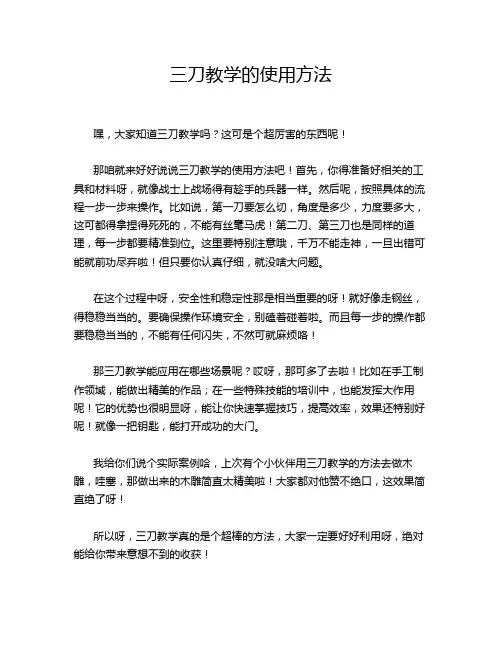 三刀教学的使用方法

嘿，大家知道三刀教学吗？这可是个超厉害的东西呢！

那咱就来好好说说三刀教学的使用方法吧！首先，你得准备好相关的工具和材料呀，就像战士上战场得有趁手的兵器一样。然后呢，按照具体的流程一步一步来操作。比如说，第一刀要怎么切，角度是多少，力度要多大，这可都得拿捏得死死的，不能有丝毫马虎！第二刀、第三刀也是同样的道理，每一步都要精准到位。这里要特别注意哦，千万不能走神，一旦出错可能就前功尽弃啦！但只要你认真仔细，就没啥大问题。

在这个过程中呀，安全性和稳定性那是相当重要的呀！就好像走钢丝，得稳稳当当的。要确保操作环境安全，别磕着碰着啦。而且每一步的操作都要稳稳当当的，不能有任何闪失，不然可就麻烦咯！

那三刀教学能应用在哪些场景呢？哎呀，那可多了去啦！比如在手工制作领域，能做出精美的作品；在一些特殊技能的培训中，也能发挥大作用呢！它的优势也很明显呀，能让你快速掌握技巧，提高效率，效果还特别好呢！就像一把钥匙，能打开成功的大门。

我给你们说个实际案例哈，上次有个小伙伴用三刀教学的方法去做木雕，哇塞，那做出来的木雕简直太精美啦！大家都对他赞不绝口，这效果简直绝了呀！

所以呀，三刀教学真的是个超棒的方法，大家一定要好好利用呀，绝对能给你带来意想不到的收获！